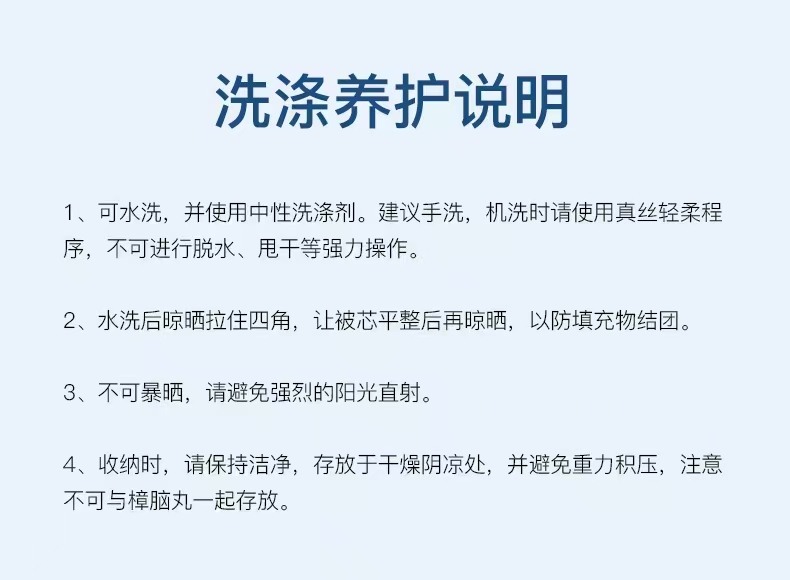 洗涤养护说明

1、可水洗，并使用中性洗涤剂。建议手洗，机洗时请使用真丝轻柔程序，不可进行脱水、甩干等强力操作。

2、水洗后晾晒拉住四角，让被芯平整后再晾晒，以防填充物结团。

3、不可暴晒，请避免强烈的阳光直射。

4、收纳时，请保持洁净，存放于干燥阴凉处，并避免重力积压，注意不可与樟脑丸一起存放。